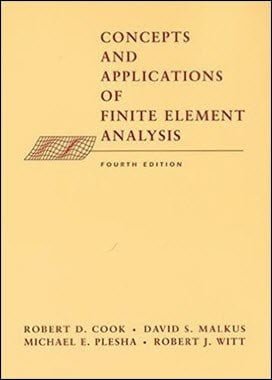 CONCEPTS
AND
APPLICATIONS
OF
FINITE ELEMENT
ANALYSIS

FOURTH EDITION

ROBERT D. COOK • DAVID S. MALKUS
MICHAEL E. PLESHA • ROBERT J. WITT